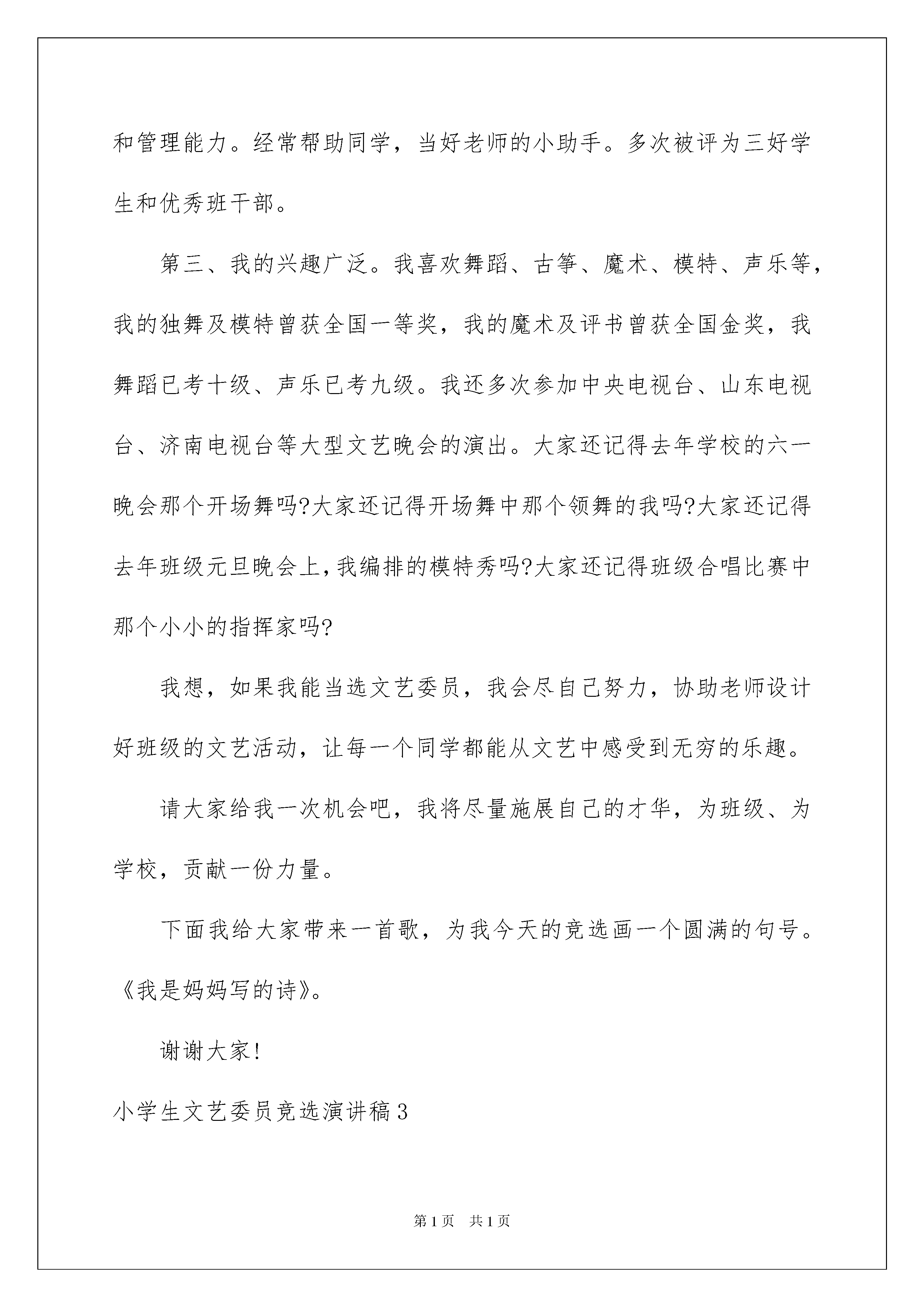 和管理能力。经常帮助同学，当好老师的小助手。多次被评为三好学生和优秀班干部。

第三、我的兴趣广泛。我喜欢舞蹈、古筝、魔术、模特、声乐等，我的独舞及模特曾获全国一等奖，我的魔术及评书曾获全国金奖，我舞蹈已考十级、声乐已考九级。我还多次参加中央电视台、山东电视台、济南电视台等大型文艺晚会的演出。大家还记得去年学校的六一晚会那个开场舞吗?大家还记得开场舞中那个领舞的我吗?大家还记得去年班级元旦晚会上,我编排的模特秀吗?大家还记得班级合唱比赛中那个小小的指挥家吗?

我想，如果我能当选文艺委员，我会尽自己努力，协助老师设计好班级的文艺活动，让每一个同学都能从文艺中感受到无穷的乐趣。

请大家给我一次机会吧，我将尽量施展自己的才华，为班级、为学校，贡献一份力量。

下面我给大家带来一首歌，为我今天的竞选画一个圆满的句号。《我是妈妈写的诗》。

谢谢大家!

小学生文艺委员竞选演讲稿3

第1页 共1页